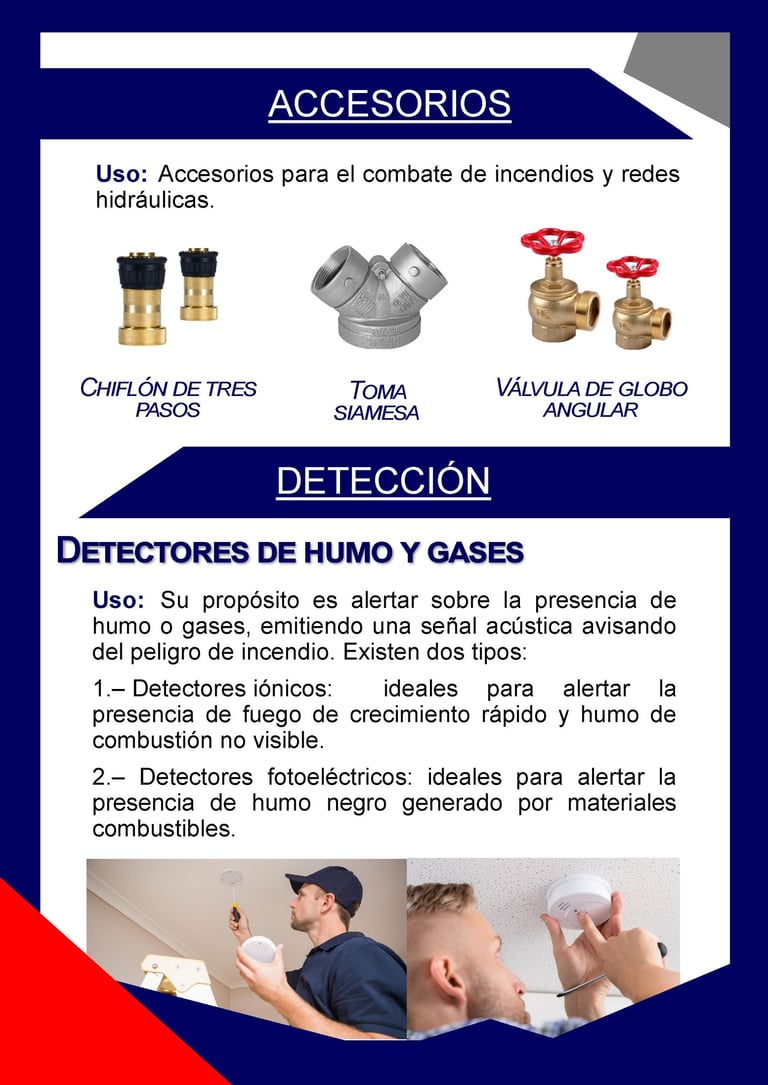 ACCESORIOS

Uso: Accesorios para el combate de incendios y redes hidráulicas.

CHIFLÓN DE TRES PASOS

TOMA SIAMESA

VÁLVULA DE GLOBO ANGULAR

DETECCIÓN

DETECTORES DE HUMO Y GASES

Uso: Su propósito es alertar sobre la presencia de humo o gases, emitiendo una señal acústica avisando del peligro de incendio. Existen dos tipos:

1.– Detectores iónicos: ideales para alertar la presencia de fuego de crecimiento rápido y humo de combustión no visible.

2.– Detectores fotoeléctricos: ideales para alertar la presencia de humo negro generado por materiales combustibles.